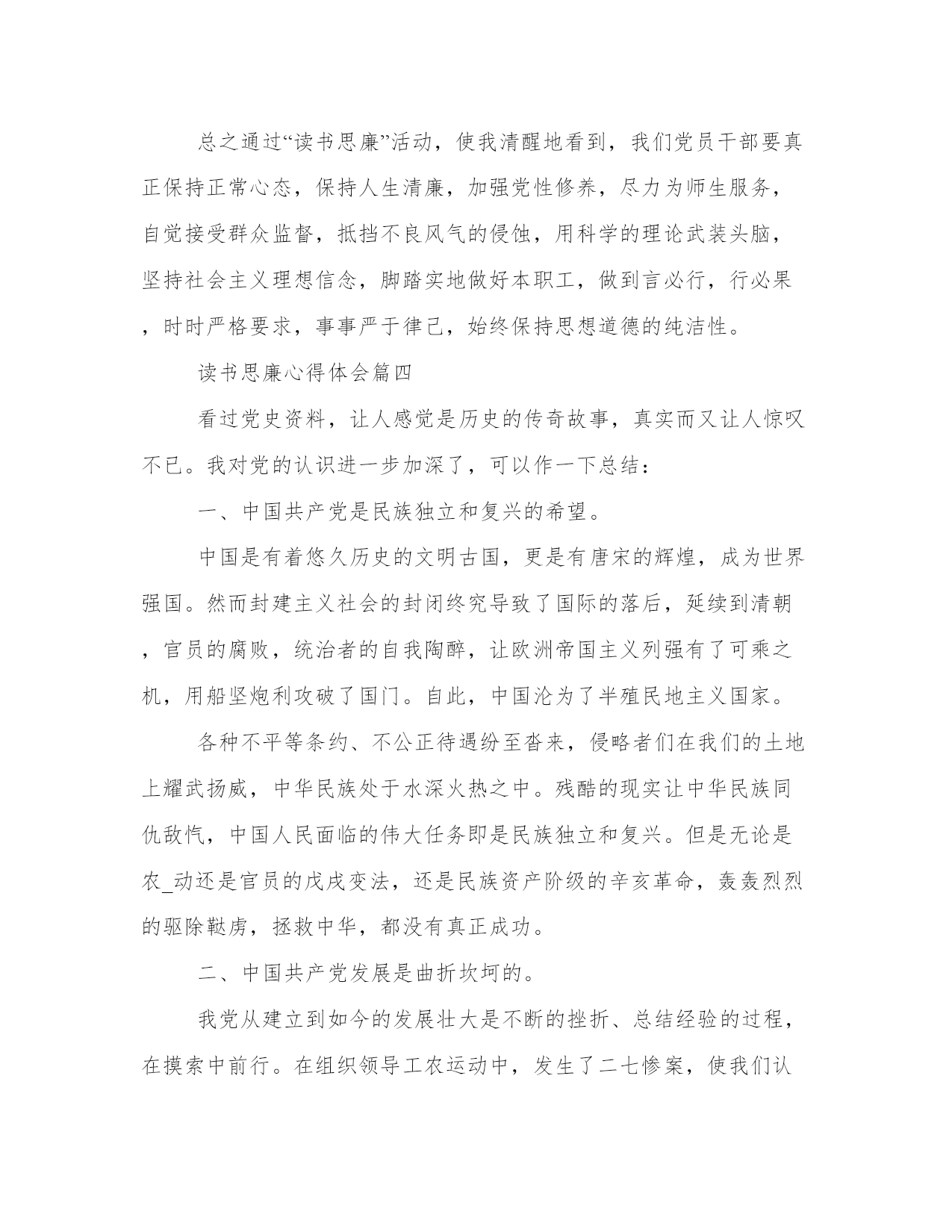 总之通过“读书思廉”活动，使我清醒地看到，我们党员干部要真正保持正常心态，保持人生清廉，加强党性修养，尽力为师生服务，自觉接受群众监督，抵挡不良风气的侵蚀，用科学的理论武装头脑，坚持社会主义理想信念，脚踏实地做好本职工，做到言必行，行必果，时时严格要求，事事严于律己，始终保持思想道德的纯洁性。

读书思廉心得体会篇四

看过党史资料，让人感觉是历史的传奇故事，真实而又让人惊叹不已。我对党的认识进一步加深了，可以作一下总结：

一、中国共产党是民族独立和复兴的希望。

中国是有着悠久历史的文明古国，更是有唐宋的辉煌，成为世界强国。然而封建主义社会的封闭终究导致了国际的落后，延续到清朝，官员的腐败，统治者的自我陶醉，让欧洲帝国主义列强有了可乘之机，用船坚炮利攻破了国门。自此，中国沦为了半殖民地主义国家。

各种不平等条约、不公正待遇纷至沓来，侵略者们在我们的土地上耀武扬威，中华民族处于水深火热之中。残酷的现实让中华民族同仇敌忾，中国人民面临的伟大任务即是民族独立和复兴。但是无论是农_动还是官员的戊戌变法，还是民族资产阶级的辛亥革命，轰轰烈烈的驱除鞑虏，拯救中华，都没有真正成功。

二、中国共产党发展是曲折坎坷的。

我党从建立到如今的发展壮大是不断的挫折、总结经验的过程，在摸索中前行。在组织领导工农运动中，发生了二七惨案，使我们认